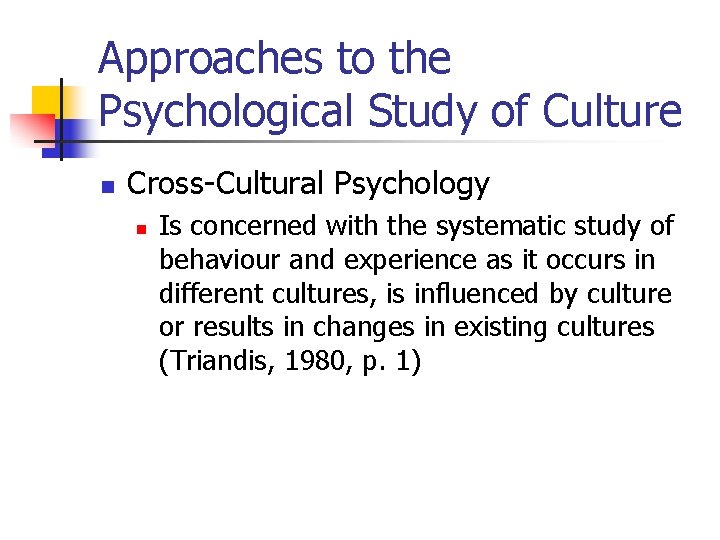 Approaches to the Psychological Study of Culture

• Cross-Cultural Psychology

• Is concerned with the systematic study of behaviour and experience as it occurs in different cultures, is influenced by culture or results in changes in existing cultures (Triandis, 1980, p. 1)